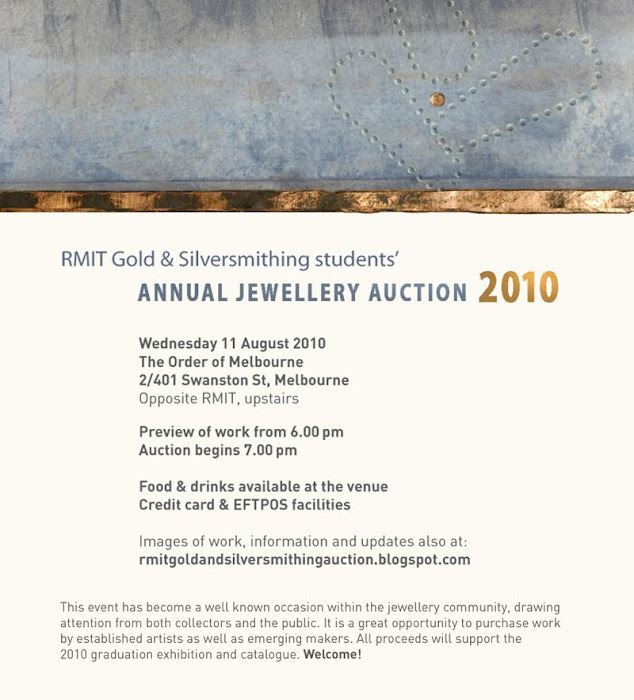 RMIT Gold & Silversmithing students'
ANNUAL JEWELLERY AUCTION 2010

Wednesday 11 August 2010
The Order of Melbourne
2/401 Swanston St, Melbourne
Opposite RMIT, upstairs

Preview of work from 6.00 pm
Auction begins 7.00 pm

Food & drinks available at the venue
Credit card & EFTPOS facilities

Images of work, information and updates also at:
rmitgoldandsilversmithingauction.blogspot.com

This event has become a well known occasion within the jewellery community, drawing attention from both collectors and the public. It is a great opportunity to purchase work by established artists as well as emerging makers. All proceeds will support the 2010 graduation exhibition and catalogue. Welcome!